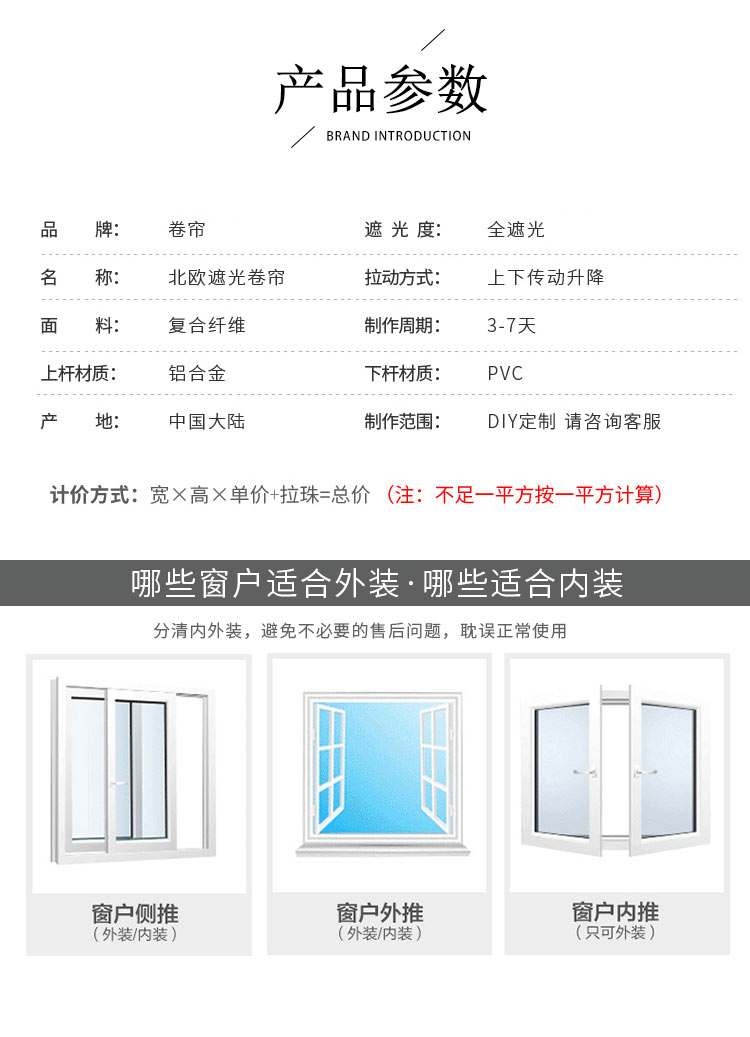 产品参数

BRAND INTRODUCTION

品 牌: 卷帘 遮光度: 全遮光

名 称: 北欧遮光卷帘 拉动方式: 上下传动升降

面 料: 复合纤维 制作周期: 3-7天

上杆材质: 铝合金 下杆材质: PVC

产 地: 中国大陆 制作范围: DIY定制 请咨询客服

计价方式:宽×高×单价+拉珠=总价 (注:不足一平方按一平方计算)

哪些窗户适合外装·哪些适合内装

分清内外装,避免不必要的售后问题,耽误正常使用

窗户侧推
(外装/内装)

窗户外推
(外装/内装)

窗户内推
(只可外装)